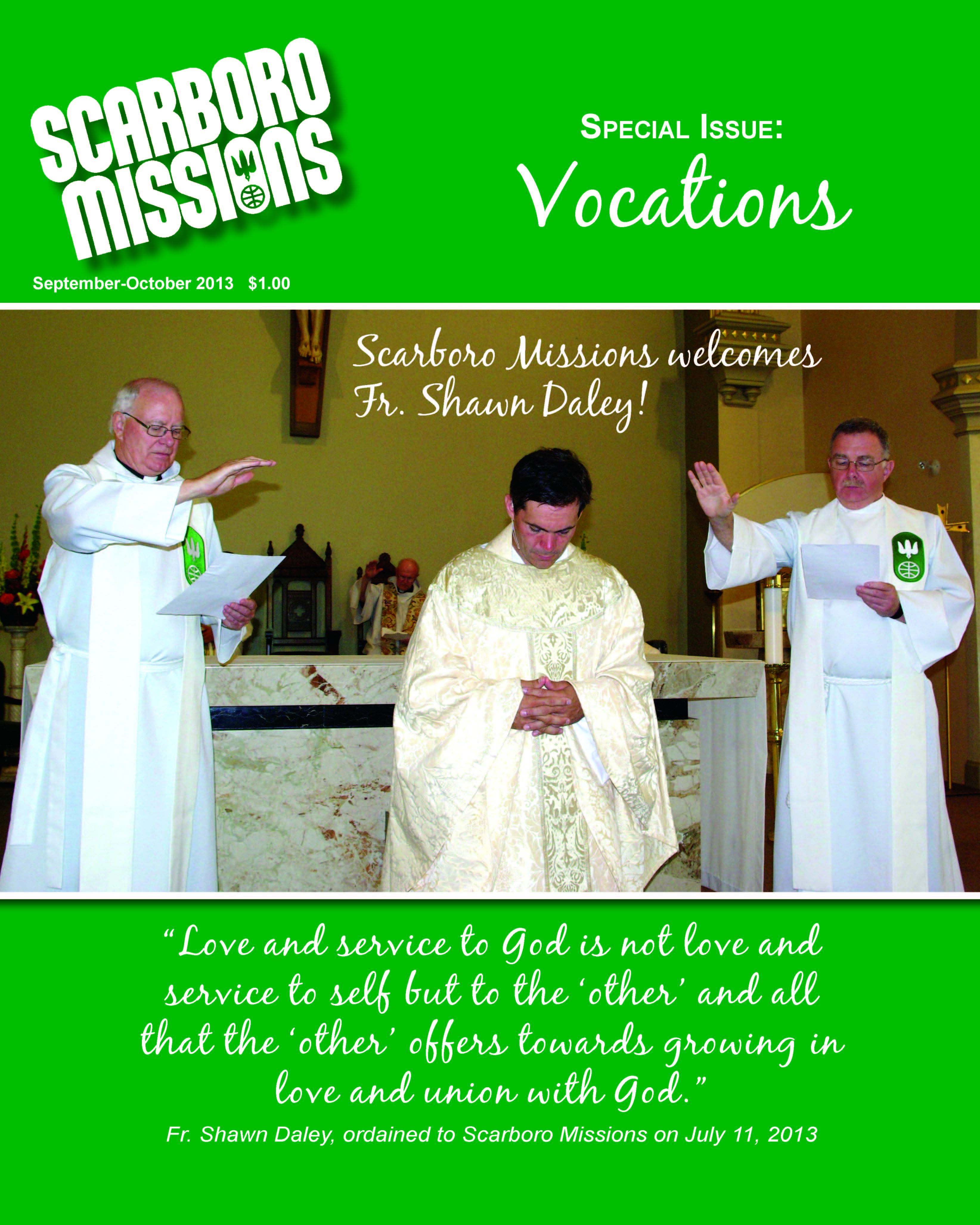 SCARBORO MISSIONS

SPECIAL ISSUE:

Vocations

September-October 2013 $1.00

Scarboro Missions welcomes Fr. Shawn Daley!

"Love and service to God is not love and service to self but to the 'other' and all that the 'other' offers towards growing in love and union with God."

Fr. Shawn Daley, ordained to Scarboro Missions on July 11, 2013